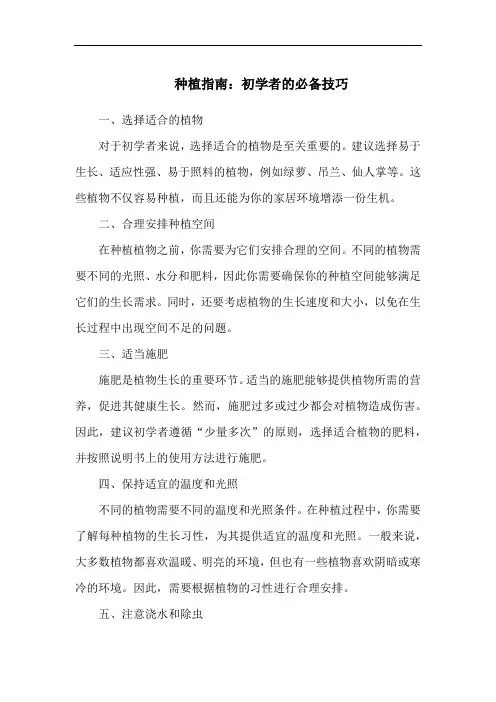 种植指南：初学者的必备技巧

一、选择适合的植物

对于初学者来说，选择适合的植物是至关重要的。建议选择易于生长、适应性强、易于照料的植物，例如绿萝、吊兰、仙人掌等。这些植物不仅容易种植，而且还能为你的家居环境增添一份生机。

二、合理安排种植空间

在种植植物之前，你需要为它们安排合理的空间。不同的植物需要不同的光照、水分和肥料，因此你需要确保你的种植空间能够满足它们的生长需求。同时，还要考虑植物的生长速度和大小，以免在生长过程中出现空间不足的问题。

三、适当施肥

施肥是植物生长的重要环节。适当的施肥能够提供植物所需的营养，促进其健康生长。然而，施肥过多或过少都会对植物造成伤害。因此，建议初学者遵循“少量多次”的原则，选择适合植物的肥料，并按照说明书上的使用方法进行施肥。

四、保持适宜的温度和光照

不同的植物需要不同的温度和光照条件。在种植过程中，你需要了解每种植物的生长习性，为其提供适宜的温度和光照。一般来说，大多数植物都喜欢温暖、明亮的环境，但也有一些植物喜欢阴暗或寒冷的环境。因此，需要根据植物的习性进行合理安排。

五、注意浇水和除虫